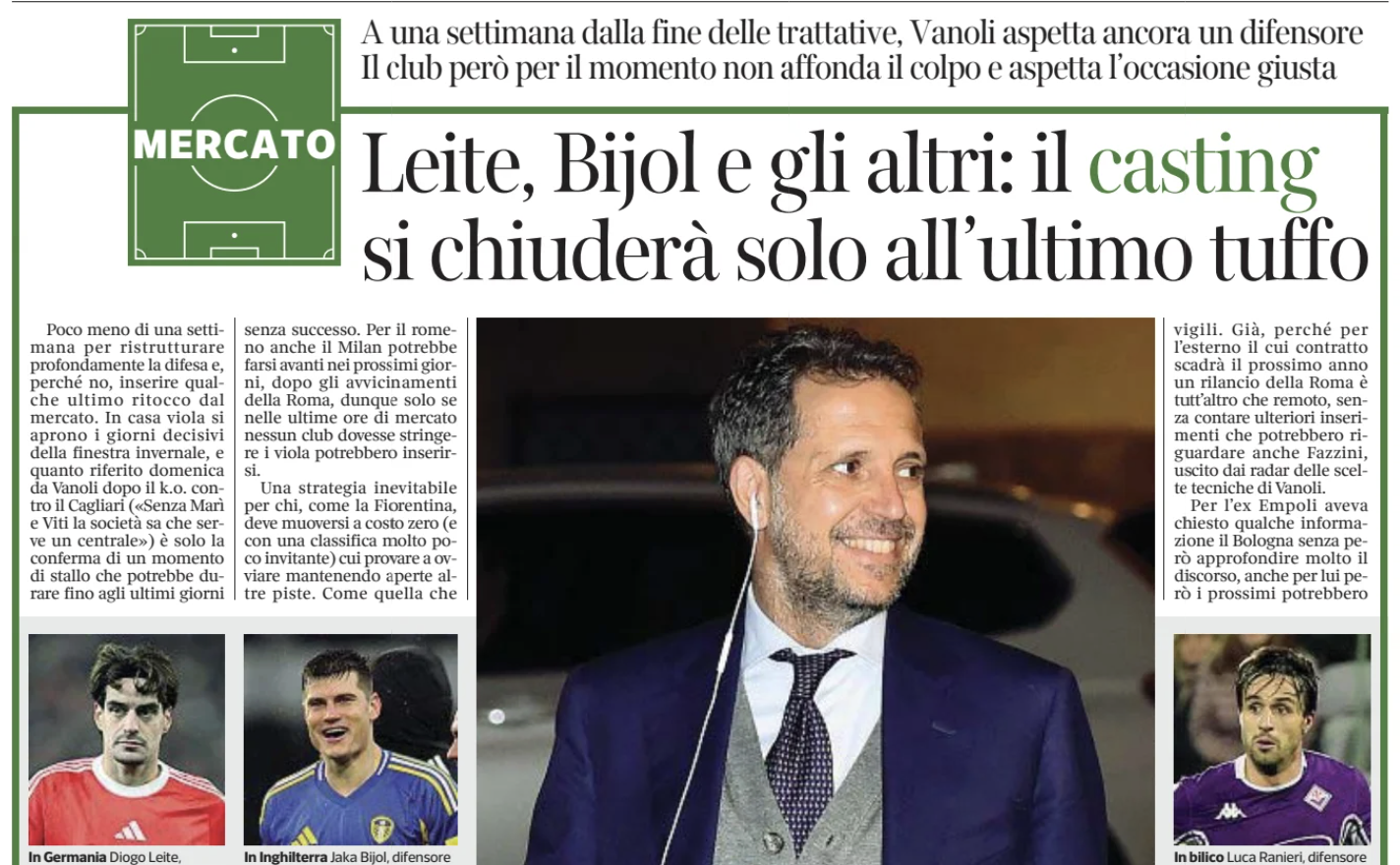 MERCATO

A una settimana dalla fine delle trattative, Vanoli aspetta ancora un difensore
Il club però per il momento non affonda il colpo e aspetta l'occasione giusta

Leite, Bijol e gli altri: il casting si chiuderà solo all'ultimo tuffo

Poco meno di una settimana per ristrutturare profondamente la difesa e, perché no, inserire qualche ultimo ritocco dal mercato. In casa viola si aprono i giorni decisivi della finestra invernale, e quanto riferito domenica da Vanoli dopo il k.o. contro il Cagliari («Senza Marì e Viti la società sa che serve un centrale») è solo la conferma di un momento di stallo che potrebbe durare fino agli ultimi giorni

senza successo. Per il romeno anche il Milan potrebbe farsi avanti nei prossimi giorni, dopo gli avvicinamenti della Roma, dunque solo se nelle ultime ore di mercato nessun club dovesse stringere i viola potrebbero inserirsi.

Una strategia inevitabile per chi, come la Fiorentina, deve muoversi a costo zero (e con una classifica molto poco invitante) cui provare a ovviare mantenendo aperte altre piste. Come quella che

vigili. Già, perché per l'esterno il cui contratto scadrà il prossimo anno un rilancio della Roma è tutt'altro che remoto, senza contare ulteriori inserimenti che potrebbero riguardare anche Fazzini, uscito dai radar delle scelte tecniche di Vanoli.

Per l'ex Empoli aveva chiesto qualche informazione il Bologna senza però approfondire molto il discorso, anche per lui però i prossimi potrebbero

In Germania Diogo Leite,

In Inghilterra Jaka Bijol, difensore

In bilico Luca Ranieri, difensore